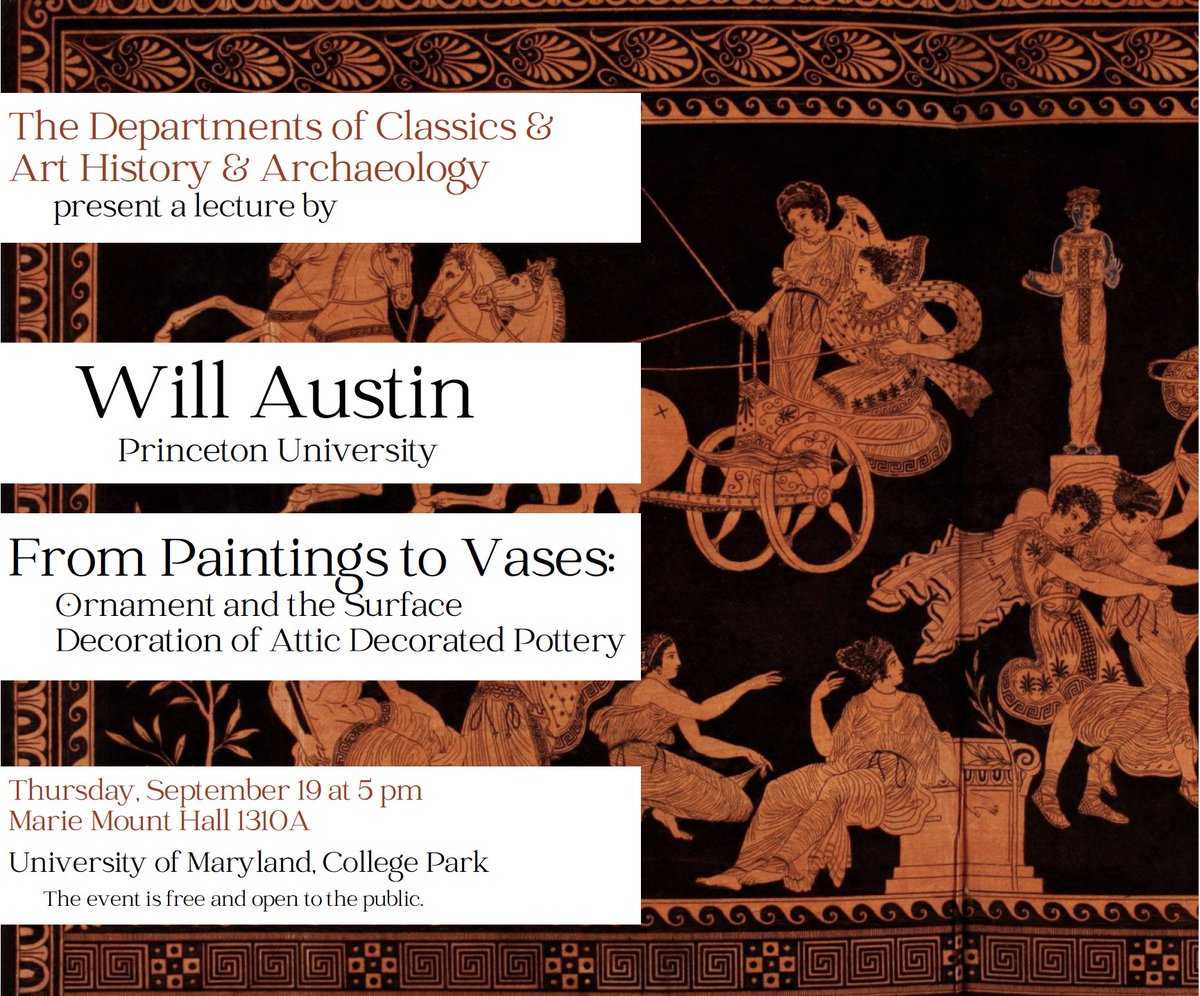 The Departments of Classics & Art History & Archaeology
present a lecture by

Will Austin
Princeton University

From Paintings to Vases:
Ornament and the Surface Decoration of Attic Decorated Pottery

Thursday, September 19 at 5 pm
Marie Mount Hall 1310A
University of Maryland, College Park
The event is free and open to the public.